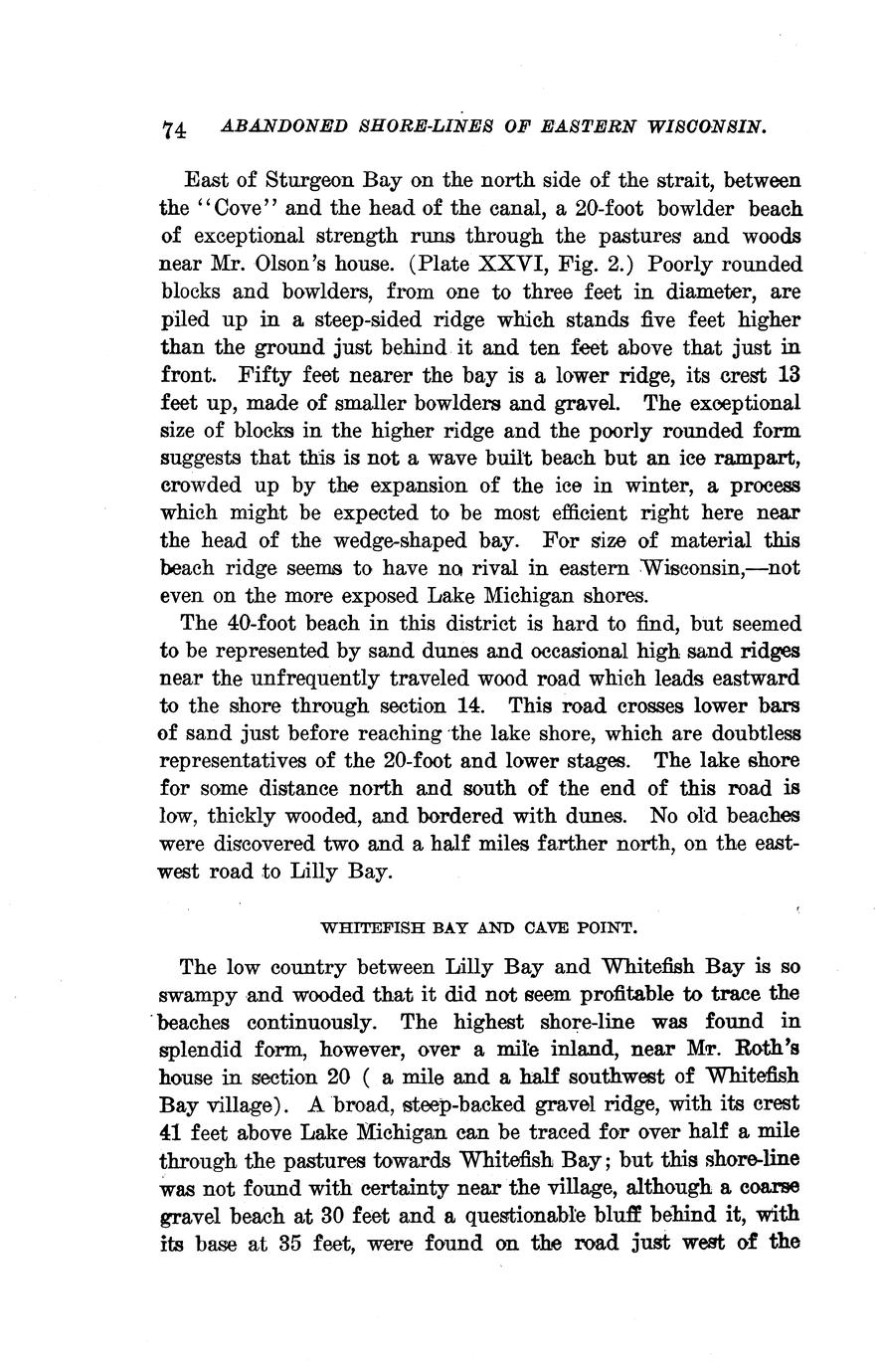 74 ABANDONED SHORE-LINES OF EASTERN WISCONSIN.

East of Sturgeon Bay on the north side of the strait, between the "Cove" and the head of the canal, a 20-foot bowlder beach of exceptional strength runs through the pastures and woods near Mr. Olson's house. (Plate XXVI, Fig. 2.) Poorly rounded blocks and bowlders, from one to three feet in diameter, are piled up in a steep-sided ridge which stands five feet higher than the ground just behind it and ten feet above that just in front. Fifty feet nearer the bay is a lower ridge, its crest 13 feet up, made of smaller bowlders and gravel. The exceptional size of blocks in the higher ridge and the poorly rounded form suggests that this is not a wave built beach but an ice rampart, crowded up by the expansion of the ice in winter, a process which might be expected to be most efficient right here near the head of the wedge-shaped bay. For size of material this beach ridge seems to have no rival in eastern Wisconsin,—not even on the more exposed Lake Michigan shores.

The 40-foot beach in this district is hard to find, but seemed to be represented by sand dunes and occasional high sand ridges near the unfrequently traveled wood road which leads eastward to the shore through section 14. This road crosses lower bars of sand just before reaching the lake shore, which are doubtless representatives of the 20-foot and lower stages. The lake shore for some distance north and south of the end of this road is low, thickly wooded, and bordered with dunes. No old beaches were discovered two and a half miles farther north, on the east-west road to Lilly Bay.

WHITEFISH BAY AND CAVE POINT.

The low country between Lilly Bay and Whitefish Bay is so swampy and wooded that it did not seem profitable to trace the beaches continuously. The highest shore-line was found in splendid form, however, over a mile inland, near Mr. Roth's house in section 20 ( a mile and a half southwest of Whitefish Bay village). A broad, steep-backed gravel ridge, with its crest 41 feet above Lake Michigan can be traced for over half a mile through the pastures towards Whitefish Bay; but this shore-line was not found with certainty near the village, although a coarse gravel beach at 30 feet and a questionable bluff behind it, with its base at 35 feet, were found on the road just west of the